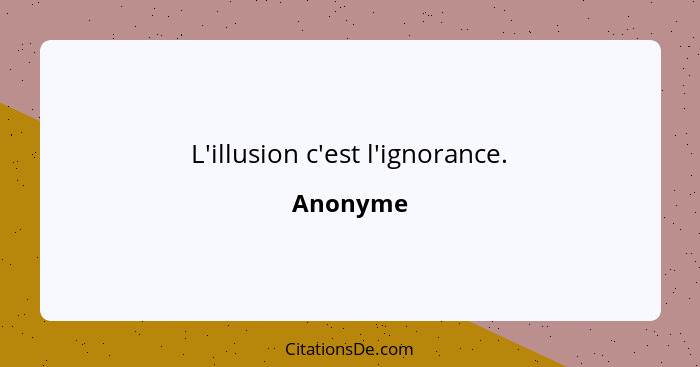 L'illusion c'est l'ignorance.

Anonyme

CitationsDe.com